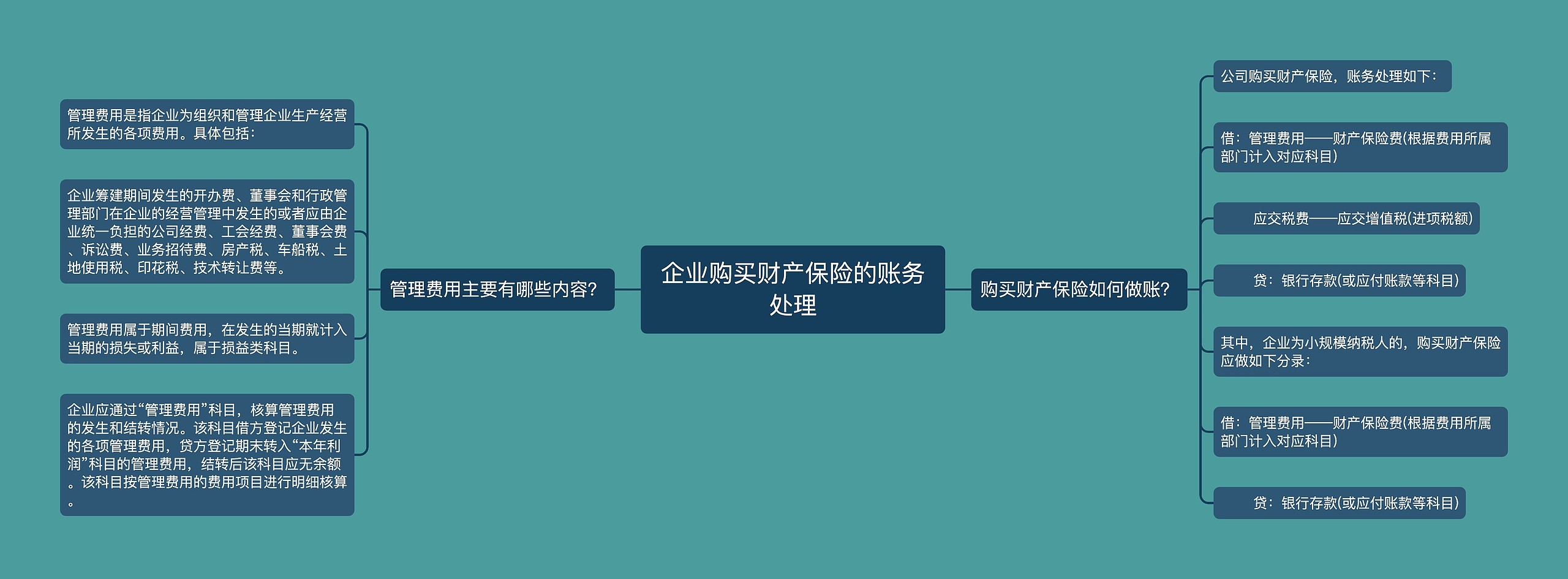 企业购买财产保险的账务处理

管理费用主要有哪些内容?

管理费用是指企业为组织和管理企业生产经营所发生的各项费用。具体包括:

企业筹建期间发生的开办费、董事会和行政管理部门在企业的经营管理中发生的或者应由企业统一负担的公司经费、工会经费、董事会费、诉讼费、业务招待费、房产税、车船税、土地使用税、印花税、技术转让费等。

管理费用属于期间费用，在发生的当期就计入当期的损失或利益，属于损益类科目。

企业应通过“管理费用”科目，核算管理费用的发生和结转情况。该科目借方登记企业发生的各项管理费用，贷方登记期末转入“本年利润”科目的管理费用，结转后该科目应无余额。该科目按管理费用的费用项目进行明细核算。

购买财产保险如何做账?

公司购买财产保险，账务处理如下:

借：管理费用——财产保险费(根据费用所属部门计入对应科目)

应交税费——应交增值税(进项税额)

贷：银行存款(或应付账款等科目)

其中，企业为小规模纳税人的，购买财产保险应做如下分录:

借：管理费用——财产保险费(根据费用所属部门计入对应科目)

贷：银行存款(或应付账款等科目)